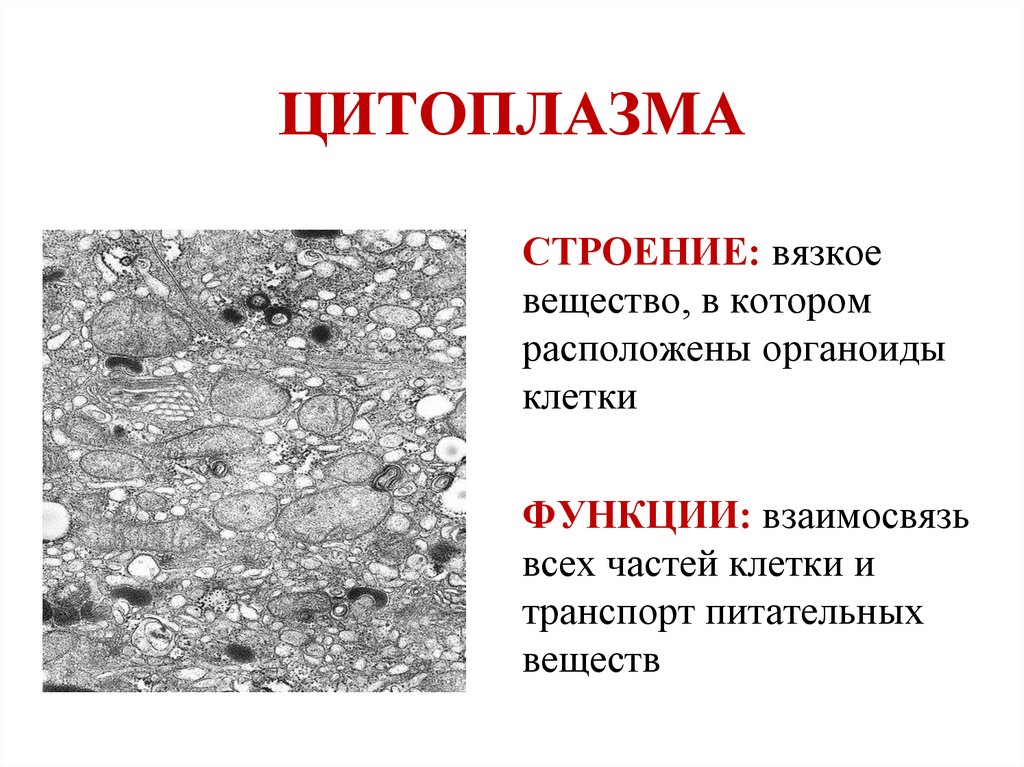 ЦИТОПЛАЗМА

СТРОЕНИЕ: вязкое вещество, в котором расположены органоиды клетки

ФУНКЦИИ: взаимосвязь всех частей клетки и транспорт питательных веществ